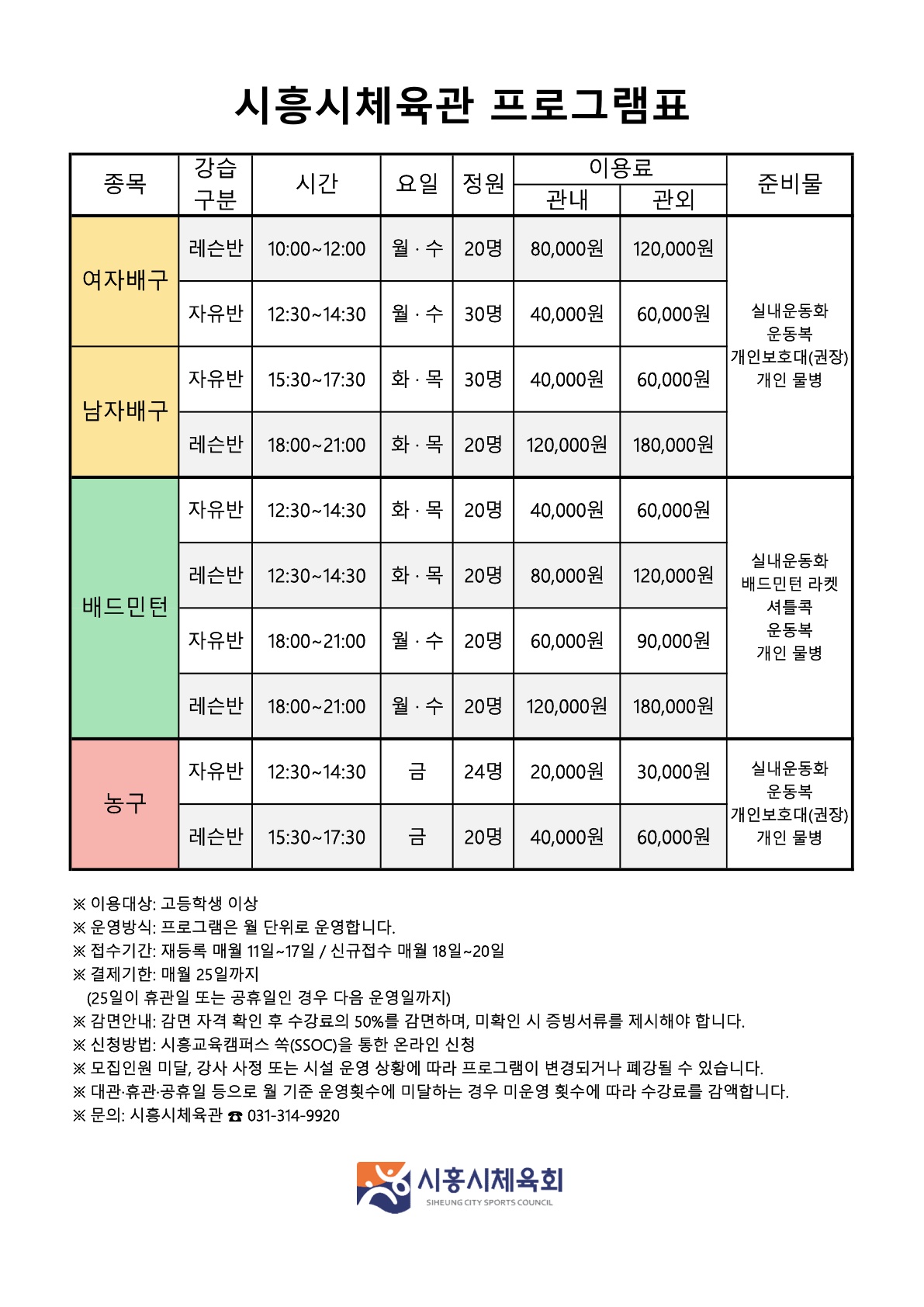 시흥시체육관 프로그램표

| 종목 | 강습 구분 | 시간 | 요일 | 정원 | 이용료 관내 | 이용료 관외 | 준비물 |
|---|---|---|---|---|---|---|---|
| 여자배구 | 레슨반 | 10:00~12:00 | 월 · 수 | 20명 | 80,000원 | 120,000원 | 실내운동화 운동복 개인보호대(권장) 개인 물병 |
| 여자배구 | 자유반 | 12:30~14:30 | 월 · 수 | 30명 | 40,000원 | 60,000원 | |
| 남자배구 | 자유반 | 15:30~17:30 | 화 · 목 | 30명 | 40,000원 | 60,000원 | |
| 남자배구 | 레슨반 | 18:00~21:00 | 화 · 목 | 20명 | 120,000원 | 180,000원 | |
| 배드민턴 | 자유반 | 12:30~14:30 | 화 · 목 | 20명 | 40,000원 | 60,000원 | 실내운동화 배드민턴 라켓 셔틀콕 운동복 개인 물병 |
| 배드민턴 | 레슨반 | 12:30~14:30 | 화 · 목 | 20명 | 80,000원 | 120,000원 | |
| 배드민턴 | 자유반 | 18:00~21:00 | 월 · 수 | 20명 | 60,000원 | 90,000원 | |
| 배드민턴 | 레슨반 | 18:00~21:00 | 월 · 수 | 20명 | 120,000원 | 180,000원 | |
| 농구 | 자유반 | 12:30~14:30 | 금 | 24명 | 20,000원 | 30,000원 | 실내운동화 운동복 개인보호대(권장) 개인 물병 |
| 농구 | 레슨반 | 15:30~17:30 | 금 | 20명 | 40,000원 | 60,000원 | |

※ 이용대상: 고등학생 이상
※ 운영방식: 프로그램은 월 단위로 운영합니다.
※ 접수기간: 재등록 매월 11일~17일 / 신규접수 매월 18일~20일
※ 결제기한: 매월 25일까지
(25일이 휴관일 또는 공휴일인 경우 다음 운영일까지)
※ 감면안내: 감면 자격 확인 후 수강료의 50%를 감면하며, 미확인 시 증빙서류를 제시해야 합니다.
※ 신청방법: 시흥교육캠퍼스 쏙(SSOC)을 통한 온라인 신청
※ 모집인원 미달, 강사 사정 또는 시설 운영 상황에 따라 프로그램이 변경되거나 폐강될 수 있습니다.
※ 대관·휴관·공휴일 등으로 월 기준 운영횟수에 미달하는 경우 미운영 횟수에 따라 수강료를 감액합니다.
※ 문의: 시흥시체육관 ☎ 031-314-9920

시흥시체육회
SIHEUNG CITY SPORTS COUNCIL